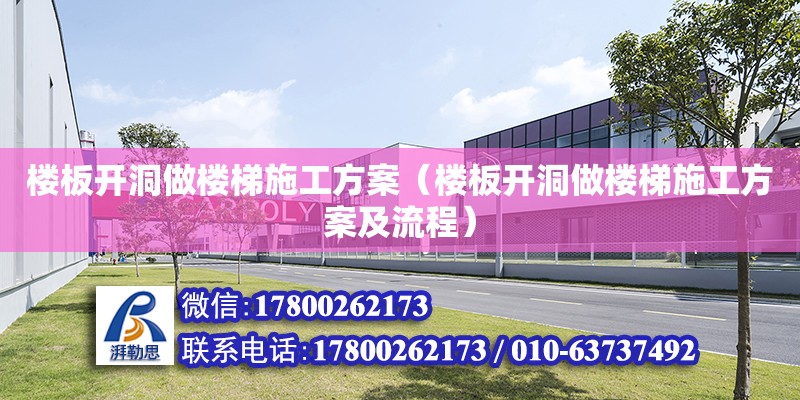 楼板开洞做楼梯施工方案（楼板开洞做楼梯施工方案及流程）

CARPOLY

湃勒思

微信：17800262173

联系电话：17800262173 / 010-63737492